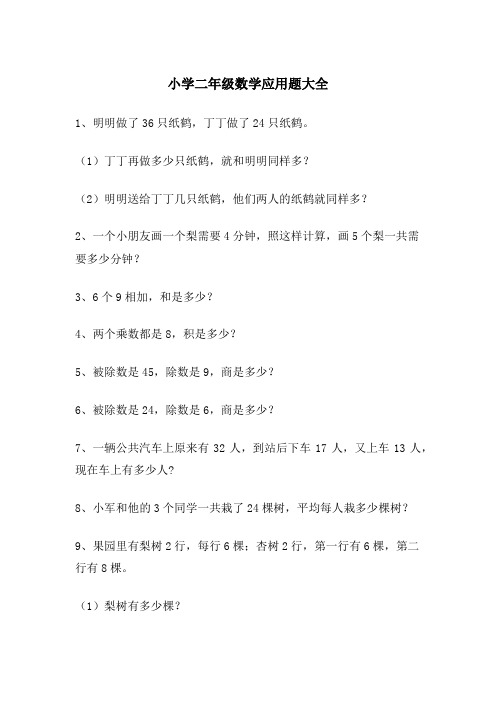 小学二年级数学应用题大全

1、明明做了 36 只纸鹤，丁丁做了 24 只纸鹤。

（1）丁丁再做多少只纸鹤，就和明明同样多？

（2）明明送给丁丁几只纸鹤，他们两人的纸鹤就同样多？

2、一个小朋友画一个梨需要 4 分钟，照这样计算，画 5 个梨一共需要多少分钟？

3、6 个 9 相加，和是多少？

4、两个乘数都是 8，积是多少？

5、被除数是 45，除数是 9，商是多少？

6、被除数是 24，除数是 6，商是多少？

7、一辆公共汽车上原来有 32 人，到站后下车 17 人，又上车 13 人，现在车上有多少人？

8、小军和他的 3 个同学一共栽了 24 棵树，平均每人栽多少棵树？

9、果园里有梨树 2 行，每行 6 棵；杏树 2 行，第一行有 6 棵，第二行有 8 棵。

（1）梨树有多少棵？